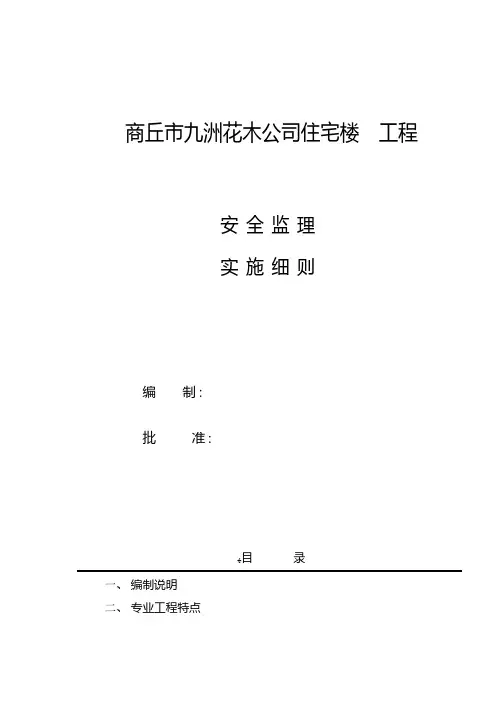 商丘市九洲花木公司住宅楼 工程

安全监理

实施细则

编 制:

批 准:

目 录

一、编制说明

二、专业工程特点